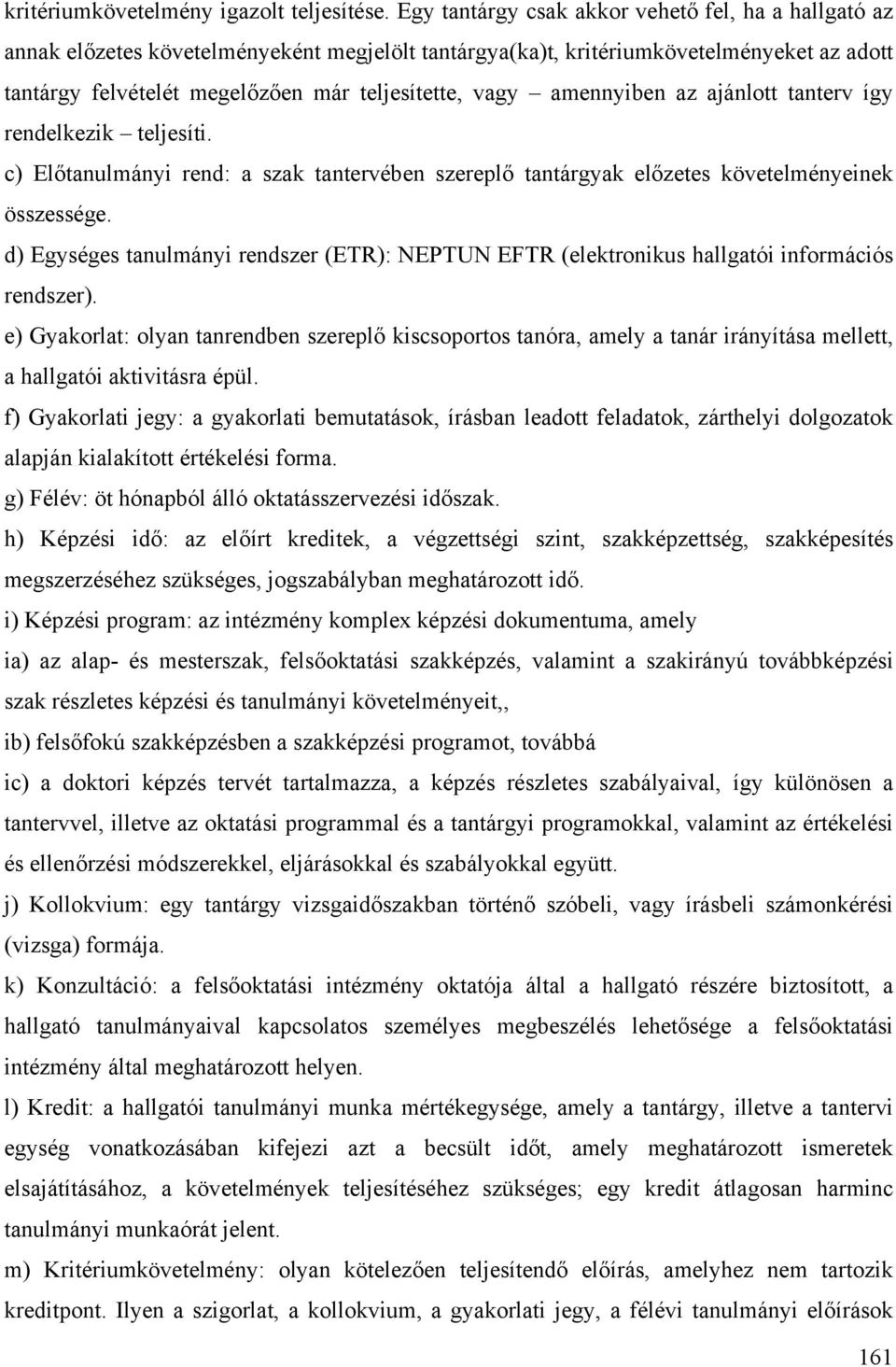 kritériumkövetelmény igazolt teljesítése. Egy tantárgy csak akkor vehető fel, ha a hallgató az annak előzetes követelményeként megjelölt tantárgya(ka)t, kritériumkövetelményeket az adott tantárgy felvételét megelőzően már teljesítette, vagy – amennyiben az ajánlott tanterv így rendelkezik – teljesíti.

c) Előtanulmányi rend: a szak tantervében szereplő tantárgyak előzetes követelményeinek összessége.

d) Egységes tanulmányi rendszer (ETR): NEPTUN EFTR (elektronikus hallgatói információs rendszer).

e) Gyakorlat: olyan tanrendben szereplő kiscsoportos tanóra, amely a tanár irányítása mellett, a hallgatói aktivitásra épül.

f) Gyakorlati jegy: a gyakorlati bemutatások, írásban leadott feladatok, zárthelyi dolgozatok alapján kialakított értékelési forma.

g) Félév: öt hónapból álló oktatásszervezési időszak.

h) Képzési idő: az előírt kreditek, a végzettségi szint, szakképzettség, szakképesítés megszerzéséhez szükséges, jogszabályban meghatározott idő.

i) Képzési program: az intézmény komplex képzési dokumentuma, amely

ia) az alap- és mesterszak, felsőoktatási szakképzés, valamint a szakirányú továbbképzési szak részletes képzési és tanulmányi követelményeit,,

ib) felsőfokú szakképzésben a szakképzési programot, továbbá

ic) a doktori képzés tervét tartalmazza, a képzés részletes szabályaival, így különösen a tantervvel, illetve az oktatási programmal és a tantárgyi programokkal, valamint az értékelési és ellenőrzési módszerekkel, eljárásokkal és szabályokkal együtt.

j) Kollokvium: egy tantárgy vizsgaidőszakban történő szóbeli, vagy írásbeli számonkérési (vizsga) formája.

k) Konzultáció: a felsőoktatási intézmény oktatója által a hallgató részére biztosított, a hallgató tanulmányaival kapcsolatos személyes megbeszélés lehetősége a felsőoktatási intézmény által meghatározott helyen.

l) Kredit: a hallgatói tanulmányi munka mértékegysége, amely a tantárgy, illetve a tantervi egység vonatkozásában kifejezi azt a becsült időt, amely meghatározott ismeretek elsajátításához, a követelmények teljesítéséhez szükséges; egy kredit átlagosan harminc tanulmányi munkaórát jelent.

m) Kritériumkövetelmény: olyan kötelezően teljesítendő előírás, amelyhez nem tartozik kreditpont. Ilyen a szigorlat, a kollokvium, a gyakorlati jegy, a félévi tanulmányi előírások

161